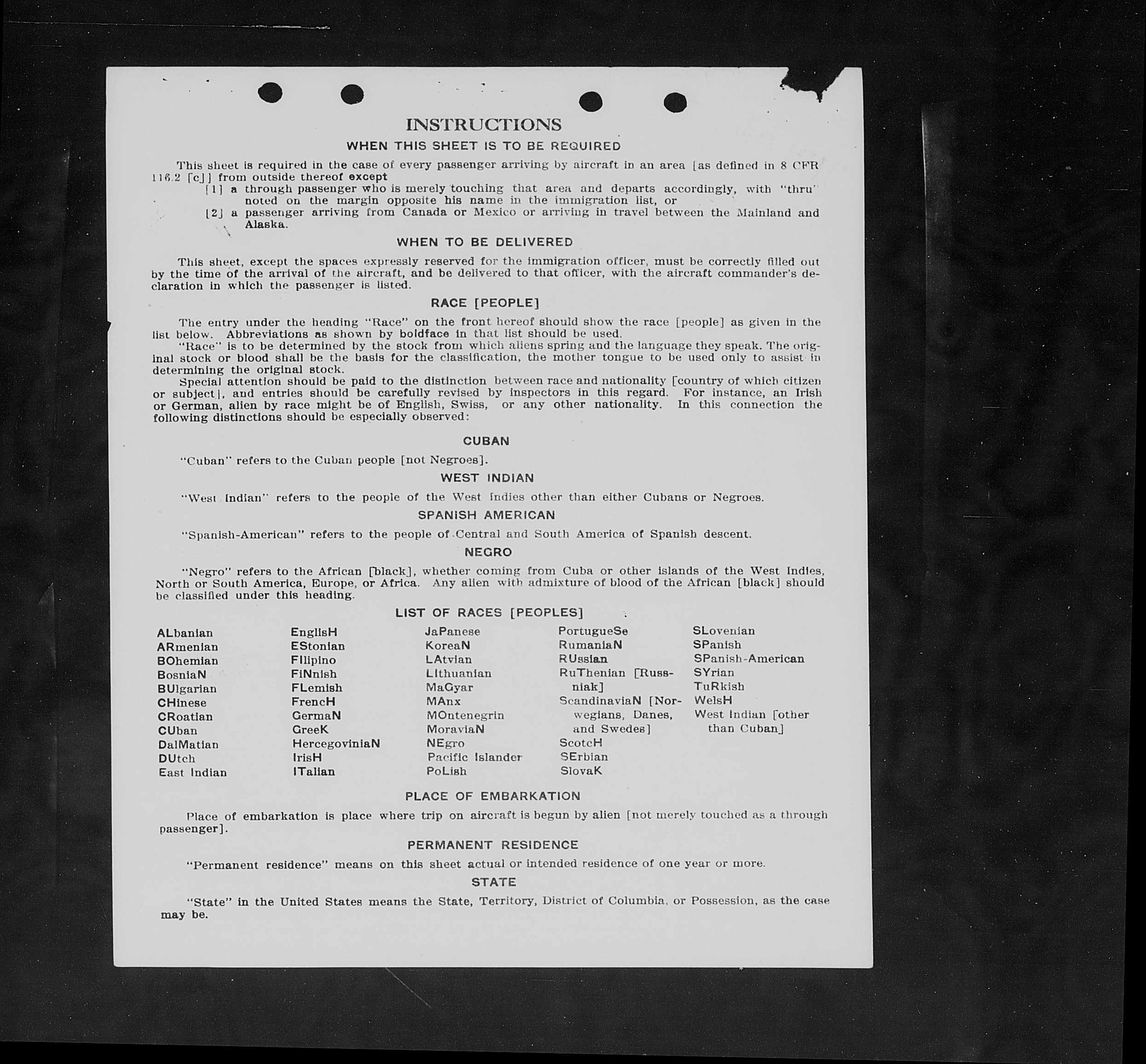 INSTRUCTIONS

WHEN THIS SHEET IS TO BE REQUIRED

This sheet is required in the case of every passenger arriving by aircraft in an area [as defined in 8 CFR 116.2 [c]] from outside thereof except

[1] a through passenger who is merely touching that area and departs accordingly, with "thru" noted on the margin opposite his name in the immigration list, or

[2] a passenger arriving from Canada or Mexico or arriving in travel between the Mainland and Alaska.

WHEN TO BE DELIVERED

This sheet, except the spaces expressly reserved for the immigration officer, must be correctly filled out by the time of the arrival of the aircraft, and be delivered to that officer, with the aircraft commander's declaration in which the passenger is listed.

RACE [PEOPLE]

The entry under the heading "Race" on the front hereof should show the race [people] as given in the list below. Abbreviations as shown by boldface in that list should be used.

"Race" is to be determined by the stock from which aliens spring and the language they speak. The original stock or blood shall be the basis for the classification, the mother tongue to be used only to assist in determining the original stock.

Special attention should be paid to the distinction between race and nationality [country of which citizen or subject], and entries should be carefully revised by inspectors in this regard. For instance, an Irish or German, alien by race might be of English, Swiss, or any other nationality. In this connection the following distinctions should be especially observed:

CUBAN

"Cuban" refers to the Cuban people [not Negroes].

WEST INDIAN

"West Indian" refers to the people of the West Indies other than either Cubans or Negroes.

SPANISH AMERICAN

"Spanish-American" refers to the people of Central and South America of Spanish descent.

NEGRO

"Negro" refers to the African [black], whether coming from Cuba or other islands of the West Indies, North or South America, Europe, or Africa. Any alien with admixture of blood of the African [black] should be classified under this heading.

LIST OF RACES [PEOPLES]

ALbanian
ARmenian
BOhemian
BosniaN
BUlgarian
CHinese
CRoatian
CUban
DalMatian
DUtch
East Indian

EnglisH
EStonian
FIlipino
FiNnish
FLemish
FrencH
GermaN
GreeK
HercegoviniaN
IrisH
ITalian

JaPanese
KoreaN
LAtvian
LIthuanian
MaGyar
MAnx
MOntenegrin
MoraviaN
NEgro
Pacific Islander
PoLish

PortugueSe
RumaniaN
RUssian
RuThenian [Russniak]
ScandinaviaN [Norwegians, Danes, and Swedes]
ScotcH
SErbian
SlovaK

SLovenian
SPanish
SPanish-American
SYrian
TuRkish
WelsH
West Indian [other than Cuban]

PLACE OF EMBARKATION

Place of embarkation is place where trip on aircraft is begun by alien [not merely touched as a through passenger].

PERMANENT RESIDENCE

"Permanent residence" means on this sheet actual or intended residence of one year or more.

STATE

"State" in the United States means the State, Territory, District of Columbia, or Possession, as the case may be.